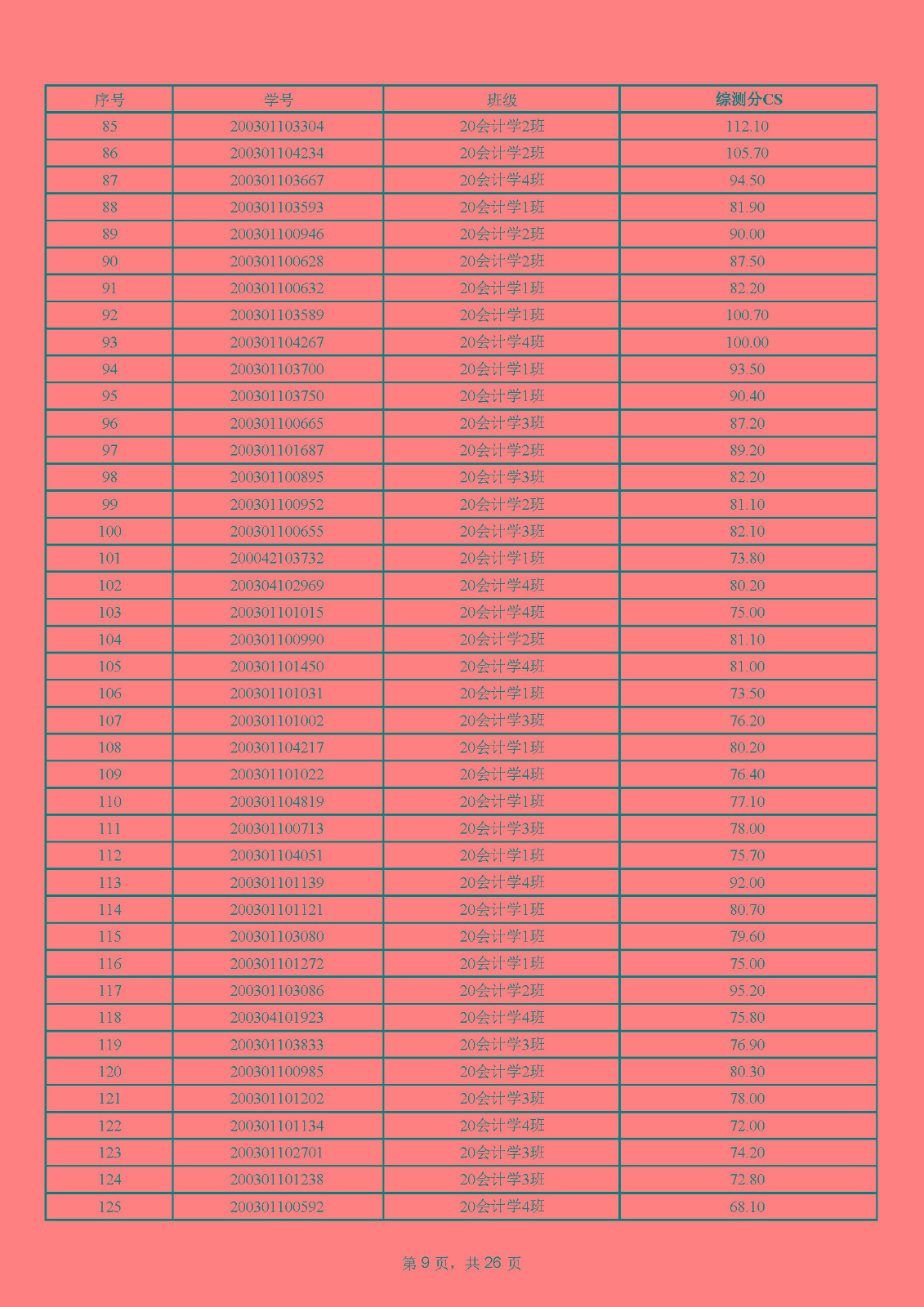 | 序号 | 学号 | 班级 | 综测分CS |
|---|---|---|---|
| 85 | 200301103304 | 20会计学2班 | 112.10 |
| 86 | 200301104234 | 20会计学2班 | 105.70 |
| 87 | 200301103667 | 20会计学4班 | 94.50 |
| 88 | 200301103593 | 20会计学1班 | 81.90 |
| 89 | 200301100946 | 20会计学2班 | 90.00 |
| 90 | 200301100628 | 20会计学2班 | 87.50 |
| 91 | 200301100632 | 20会计学1班 | 82.20 |
| 92 | 200301103589 | 20会计学1班 | 100.70 |
| 93 | 200301104267 | 20会计学4班 | 100.00 |
| 94 | 200301103700 | 20会计学1班 | 93.50 |
| 95 | 200301103750 | 20会计学1班 | 90.40 |
| 96 | 200301100665 | 20会计学3班 | 87.20 |
| 97 | 200301101687 | 20会计学2班 | 89.20 |
| 98 | 200301100895 | 20会计学3班 | 82.20 |
| 99 | 200301100952 | 20会计学2班 | 81.10 |
| 100 | 200301100655 | 20会计学3班 | 82.10 |
| 101 | 200042103732 | 20会计学1班 | 73.80 |
| 102 | 200304102969 | 20会计学4班 | 80.20 |
| 103 | 200301101015 | 20会计学4班 | 75.00 |
| 104 | 200301100990 | 20会计学2班 | 81.10 |
| 105 | 200301101450 | 20会计学4班 | 81.00 |
| 106 | 200301101031 | 20会计学1班 | 73.50 |
| 107 | 200301101002 | 20会计学3班 | 76.20 |
| 108 | 200301104217 | 20会计学1班 | 80.20 |
| 109 | 200301101022 | 20会计学4班 | 76.40 |
| 110 | 200301104819 | 20会计学1班 | 77.10 |
| 111 | 200301100713 | 20会计学3班 | 78.00 |
| 112 | 200301104051 | 20会计学1班 | 75.70 |
| 113 | 200301101139 | 20会计学4班 | 92.00 |
| 114 | 200301101121 | 20会计学1班 | 80.70 |
| 115 | 200301103080 | 20会计学1班 | 79.60 |
| 116 | 200301101272 | 20会计学1班 | 75.00 |
| 117 | 200301103086 | 20会计学2班 | 95.20 |
| 118 | 200304101923 | 20会计学4班 | 75.80 |
| 119 | 200301103833 | 20会计学3班 | 76.90 |
| 120 | 200301100985 | 20会计学2班 | 80.30 |
| 121 | 200301101202 | 20会计学3班 | 78.00 |
| 122 | 200301101134 | 20会计学4班 | 72.00 |
| 123 | 200301102701 | 20会计学3班 | 74.20 |
| 124 | 200301101238 | 20会计学3班 | 72.80 |
| 125 | 200301100592 | 20会计学4班 | 68.10 |

第 9 页，共 26 页